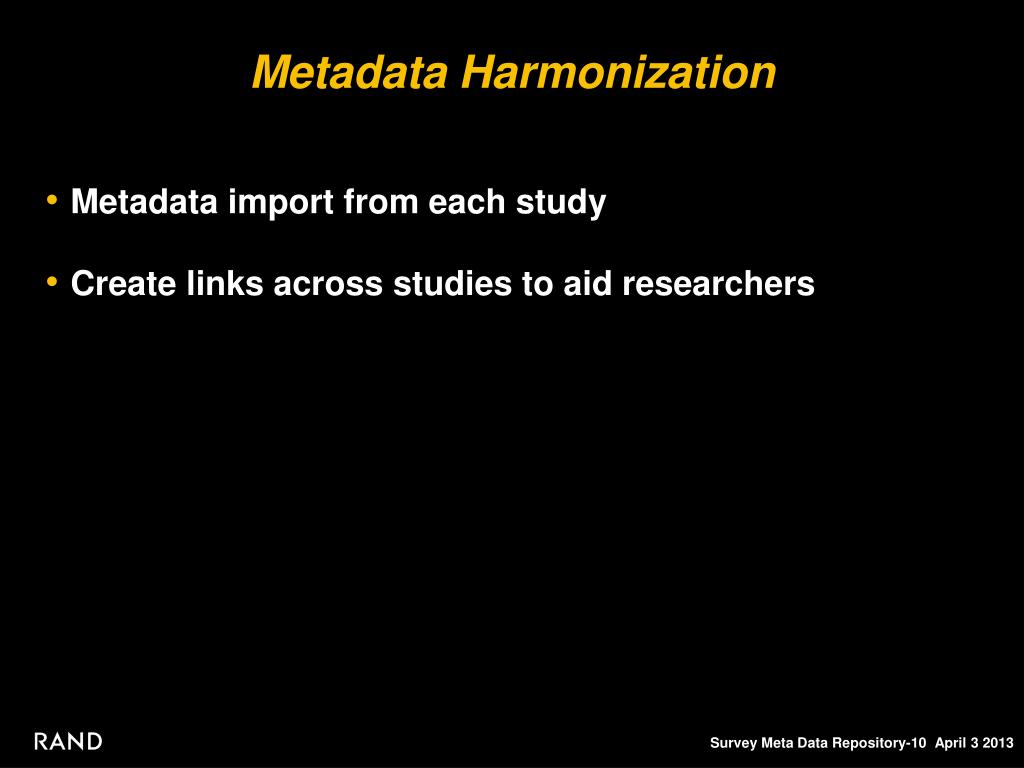 Metadata Harmonization

• Metadata import from each study

• Create links across studies to aid researchers

RAND

Survey Meta Data Repository-10 April 3 2013